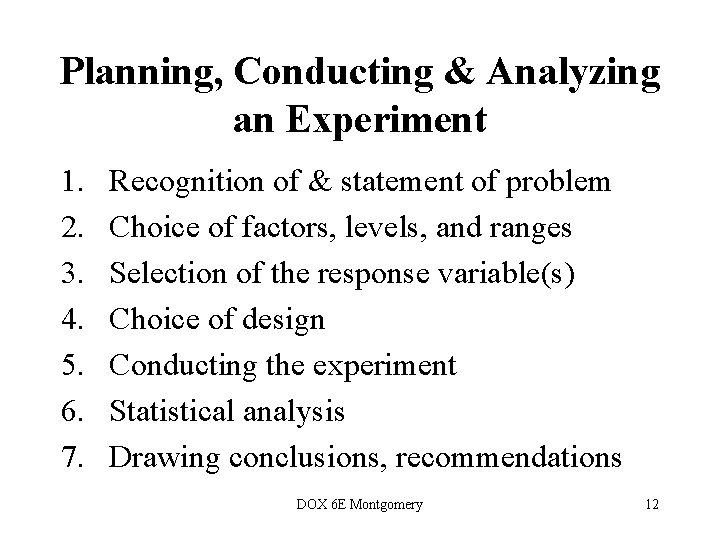 Planning, Conducting & Analyzing an Experiment

1. Recognition of & statement of problem
2. Choice of factors, levels, and ranges
3. Selection of the response variable(s)
4. Choice of design
5. Conducting the experiment
6. Statistical analysis
7. Drawing conclusions, recommendations

DOX 6E Montgomery

12